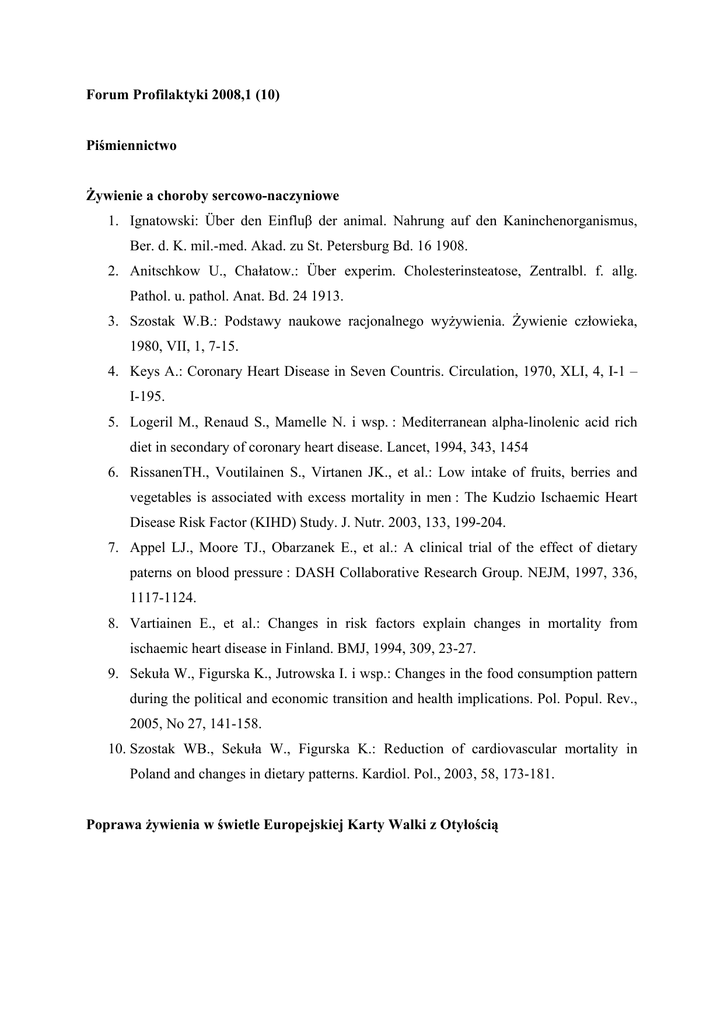 Forum Profilaktyki 2008,1 (10)

Piśmiennictwo

Żywienie a choroby sercowo-naczyniowe

1. Ignatowski: Über den Einfluβ der animal. Nahrung auf den Kaninchenorganismus, Ber. d. K. mil.-med. Akad. zu St. Petersburg Bd. 16 1908.
2. Anitschkow U., Chałatow.: Über experim. Cholesterinsteatose, Zentralbl. f. allg. Pathol. u. pathol. Anat. Bd. 24 1913.
3. Szostak W.B.: Podstawy naukowe racjonalnego wyżywienia. Żywienie człowieka, 1980, VII, 1, 7-15.
4. Keys A.: Coronary Heart Disease in Seven Countris. Circulation, 1970, XLI, 4, I-1 – I-195.
5. Logeril M., Renaud S., Mamelle N. i wsp. : Mediterranean alpha-linolenic acid rich diet in secondary of coronary heart disease. Lancet, 1994, 343, 1454
6. RissanenTH., Voutilainen S., Virtanen JK., et al.: Low intake of fruits, berries and vegetables is associated with excess mortality in men : The Kudzio Ischaemic Heart Disease Risk Factor (KIHD) Study. J. Nutr. 2003, 133, 199-204.
7. Appel LJ., Moore TJ., Obarzanek E., et al.: A clinical trial of the effect of dietary paterns on blood pressure : DASH Collaborative Research Group. NEJM, 1997, 336, 1117-1124.
8. Vartiainen E., et al.: Changes in risk factors explain changes in mortality from ischaemic heart disease in Finland. BMJ, 1994, 309, 23-27.
9. Sekuła W., Figurska K., Jutrowska I. i wsp.: Changes in the food consumption pattern during the political and economic transition and health implications. Pol. Popul. Rev., 2005, No 27, 141-158.
10. Szostak WB., Sekuła W., Figurska K.: Reduction of cardiovascular mortality in Poland and changes in dietary patterns. Kardiol. Pol., 2003, 58, 173-181.

Poprawa żywienia w świetle Europejskiej Karty Walki z Otyłością